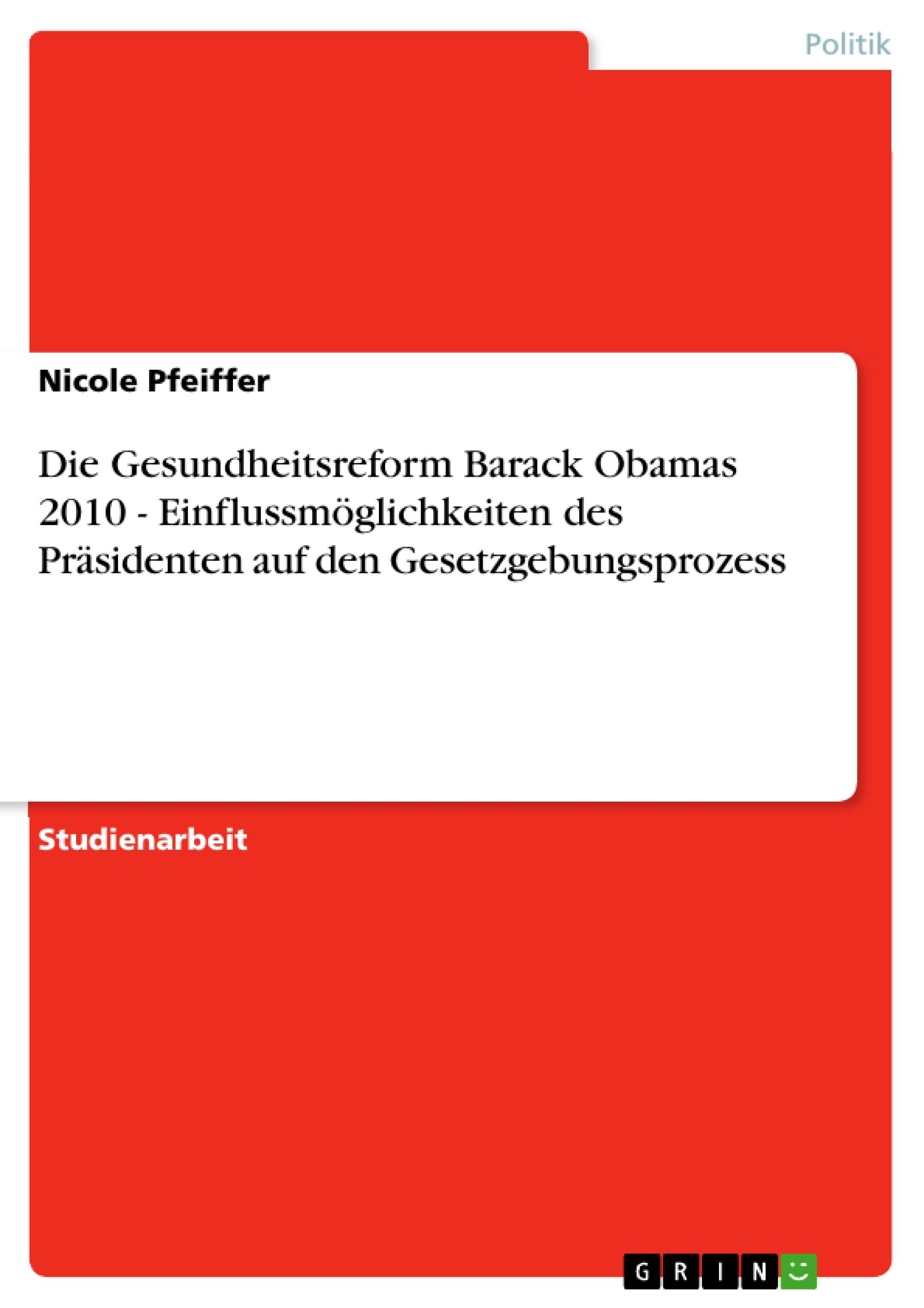 Politik

Nicole Pfeiffer

Die Gesundheitsreform Barack Obamas 2010 - Einflussmöglichkeiten des Präsidenten auf den Gesetzgebungsprozess

Studienarbeit

GRIN